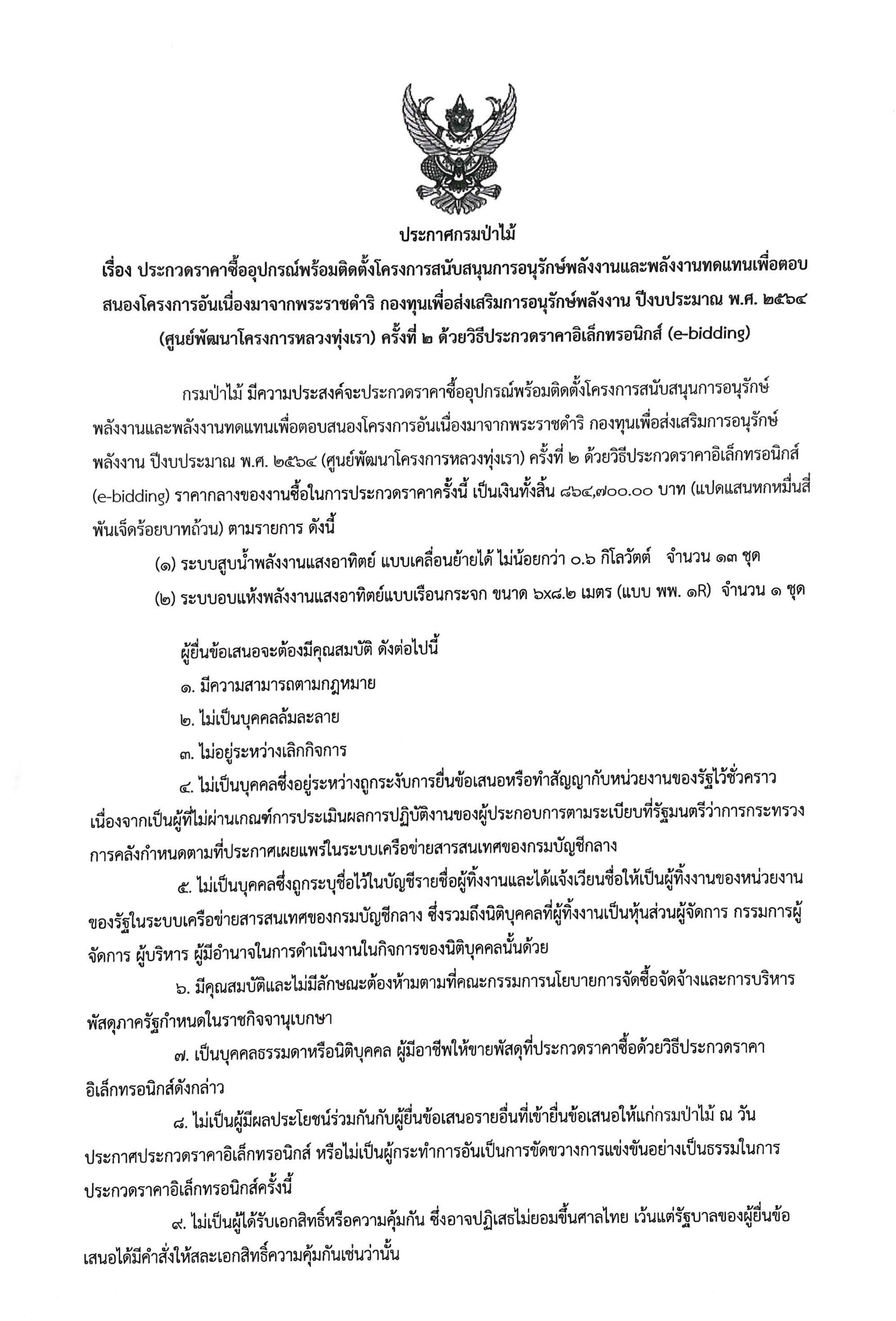 ประกาศกรมป่าไม้

เรื่อง ประกวดราคาซื้ออุปกรณ์พร้อมติดตั้งโครงการสนับสนุนการอนุรักษ์พลังงานและพลังงานทดแทนเพื่อตอบสนองโครงการอันเนื่องมาจากพระราชดำริ กองทุนเพื่อส่งเสริมการอนุรักษ์พลังงาน ปีงบประมาณ พ.ศ. ๒๕๖๔ (ศูนย์พัฒนาโครงการหลวงทุ่งเรา) ครั้งที่ ๒ ด้วยวิธีประกวดราคาอิเล็กทรอนิกส์ (e-bidding)

กรมป่าไม้ มีความประสงค์จะประกวดราคาซื้ออุปกรณ์พร้อมติดตั้งโครงการสนับสนุนการอนุรักษ์พลังงานและพลังงานทดแทนเพื่อตอบสนองโครงการอันเนื่องมาจากพระราชดำริ กองทุนเพื่อส่งเสริมการอนุรักษ์พลังงาน ปีงบประมาณ พ.ศ. ๒๕๖๔ (ศูนย์พัฒนาโครงการหลวงทุ่งเรา) ครั้งที่ ๒ ด้วยวิธีประกวดราคาอิเล็กทรอนิกส์ (e-bidding) ราคากลางของงานซื้อในการประกวดราคาครั้งนี้ เป็นเงินทั้งสิ้น ๘๖๔,๗๐๐.๐๐ บาท (แปดแสนหกหมื่นสี่พันเจ็ดร้อยบาทถ้วน) ตามรายการ ดังนี้

(๑) ระบบสูบน้ำพลังงานแสงอาทิตย์ แบบเคลื่อนย้ายได้ ไม่น้อยกว่า ๐.๖ กิโลวัตต์ จำนวน ๑๓ ชุด

(๒) ระบบอบแห้งพลังงานแสงอาทิตย์แบบเรือนกระจก ขนาด ๖x๘.๒ เมตร (แบบ พพ. ๑R) จำนวน ๑ ชุด

ผู้ยื่นข้อเสนอจะต้องมีคุณสมบัติ ดังต่อไปนี้

๑. มีความสามารถตามกฎหมาย

๒. ไม่เป็นบุคคลล้มละลาย

๓. ไม่อยู่ระหว่างเลิกกิจการ

๔. ไม่เป็นบุคคลซึ่งอยู่ระหว่างถูกระงับการยื่นข้อเสนอหรือทำสัญญากับหน่วยงานของรัฐไว้ชั่วคราว เนื่องจากเป็นผู้ที่ไม่ผ่านเกณฑ์การประเมินผลการปฏิบัติงานของผู้ประกอบการตามระเบียบที่รัฐมนตรีว่าการกระทรวงการคลังกำหนดตามที่ประกาศเผยแพร่ในระบบเครือข่ายสารสนเทศของกรมบัญชีกลาง

๕. ไม่เป็นบุคคลซึ่งถูกระบุชื่อไว้ในบัญชีรายชื่อผู้ทิ้งงานและได้แจ้งเวียนชื่อให้เป็นผู้ทิ้งงานของหน่วยงานของรัฐในระบบเครือข่ายสารสนเทศของกรมบัญชีกลาง ซึ่งรวมถึงนิติบุคคลที่ผู้ทิ้งงานเป็นหุ้นส่วนผู้จัดการ กรรมการผู้จัดการ ผู้บริหาร ผู้มีอำนาจในการดำเนินงานในกิจการของนิติบุคคลนั้นด้วย

๖. มีคุณสมบัติและไม่มีลักษณะต้องห้ามตามที่คณะกรรมการนโยบายการจัดซื้อจัดจ้างและการบริหารพัสดุภาครัฐกำหนดในราชกิจจานุเบกษา

๗. เป็นบุคคลธรรมดาหรือนิติบุคคล ผู้มีอาชีพให้ขายพัสดุที่ประกวดราคาซื้อด้วยวิธีประกวดราคาอิเล็กทรอนิกส์ดังกล่าว

๘. ไม่เป็นผู้มีผลประโยชน์ร่วมกันกับผู้ยื่นข้อเสนอรายอื่นที่เข้ายื่นข้อเสนอให้แก่กรมป่าไม้ ณ วันประกาศประกวดราคาอิเล็กทรอนิกส์ หรือไม่เป็นผู้กระทำการอันเป็นการขัดขวางการแข่งขันอย่างเป็นธรรมในการประกวดราคาอิเล็กทรอนิกส์ครั้งนี้

๙. ไม่เป็นผู้ได้รับเอกสิทธิ์หรือความคุ้มกัน ซึ่งอาจปฏิเสธไม่ยอมขึ้นศาลไทย เว้นแต่รัฐบาลของผู้ยื่นข้อเสนอได้มีคำสั่งให้สละเอกสิทธิ์ความคุ้มกันเช่นว่านั้น